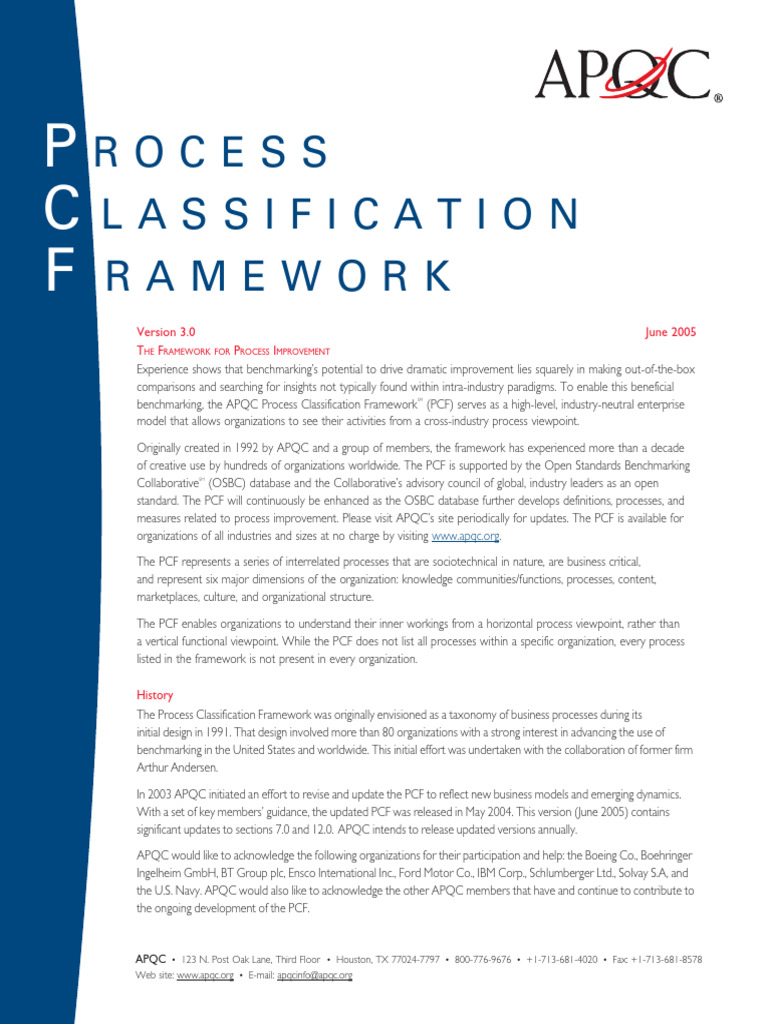 APQC®

PROCESS
CLASSIFICATION
FRAMEWORK

Version 3.0

June 2005

THE FRAMEWORK FOR PROCESS IMPROVEMENT

Experience shows that benchmarking's potential to drive dramatic improvement lies squarely in making out-of-the-box comparisons and searching for insights not typically found within intra-industry paradigms. To enable this beneficial benchmarking, the APQC Process Classification Framework℠ (PCF) serves as a high-level, industry-neutral enterprise model that allows organizations to see their activities from a cross-industry process viewpoint.

Originally created in 1992 by APQC and a group of members, the framework has experienced more than a decade of creative use by hundreds of organizations worldwide. The PCF is supported by the Open Standards Benchmarking Collaborative℠ (OSBC) database and the Collaborative's advisory council of global, industry leaders as an open standard. The PCF will continuously be enhanced as the OSBC database further develops definitions, processes, and measures related to process improvement. Please visit APQC's site periodically for updates. The PCF is available for organizations of all industries and sizes at no charge by visiting www.apqc.org.

The PCF represents a series of interrelated processes that are sociotechnical in nature, are business critical, and represent six major dimensions of the organization: knowledge communities/functions, processes, content, marketplaces, culture, and organizational structure.

The PCF enables organizations to understand their inner workings from a horizontal process viewpoint, rather than a vertical functional viewpoint. While the PCF does not list all processes within a specific organization, every process listed in the framework is not present in every organization.

History

The Process Classification Framework was originally envisioned as a taxonomy of business processes during its initial design in 1991. That design involved more than 80 organizations with a strong interest in advancing the use of benchmarking in the United States and worldwide. This initial effort was undertaken with the collaboration of former firm Arthur Andersen.

In 2003 APQC initiated an effort to revise and update the PCF to reflect new business models and emerging dynamics. With a set of key members' guidance, the updated PCF was released in May 2004. This version (June 2005) contains significant updates to sections 7.0 and 12.0. APQC intends to release updated versions annually.

APQC would like to acknowledge the following organizations for their participation and help: the Boeing Co., Boehringer Ingelheim GmbH, BT Group plc, Ensco International Inc., Ford Motor Co., IBM Corp., Schlumberger Ltd., Solvay S.A, and the U.S. Navy. APQC would also like to acknowledge the other APQC members that have and continue to contribute to the ongoing development of the PCF.

APQC • 123 N. Post Oak Lane, Third Floor • Houston, TX 77024-7797 • 800-776-9676 • +1-713-681-4020 • Fax: +1-713-681-8578
Web site: www.apqc.org • E-mail: apqcinfo@apqc.org